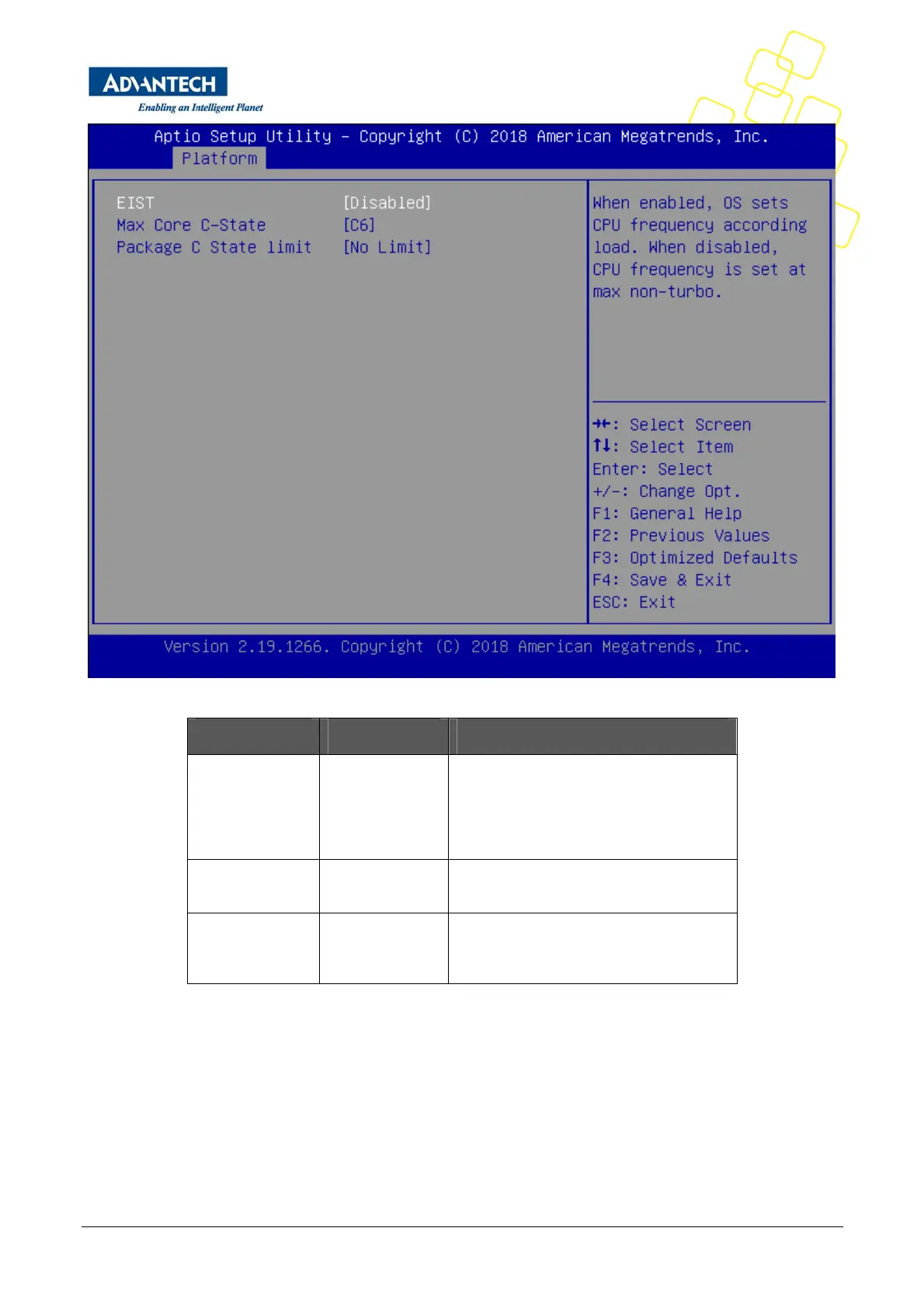 ADVANTECH
Enabling an Intelligent Planet

Aptio Setup Utility – Copyright (C) 2018 American Megatrends, Inc.
Platform

EIST [Disabled]
Max Core C-State [C6]
Package C State limit [No Limit]

When enabled, OS sets CPU frequency according load. When disabled, CPU frequency is set at max non-turbo.

→←: Select Screen
↑↓: Select Item
Enter: Select
+/-: Change Opt.
F1: General Help
F2: Previous Values
F3: Optimized Defaults
F4: Save & Exit
ESC: Exit

Version 2.19.1266. Copyright (C) 2018 American Megatrends, Inc.